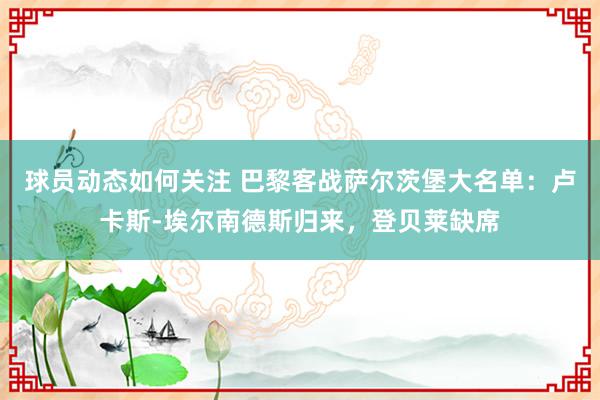 球员动态如何关注 巴黎客战萨尔茨堡大名单：卢卡斯-埃尔南德斯归来，登贝莱缺席